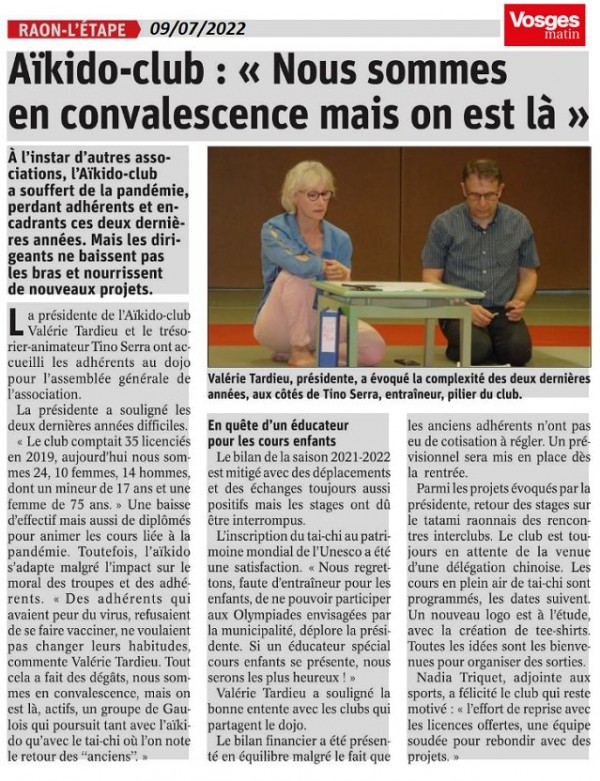 RAON-L'ÉTAPE 09/07/2022

Vosges matin

Aïkido-club : « Nous sommes en convalescence mais on est là »

À l'instar d'autres associations, l'Aïkido-club a souffert de la pandémie, perdant adhérents et encadrants ces deux dernières années. Mais les dirigeants ne baissent pas les bras et nourrissent de nouveaux projets.

Valérie Tardieu, présidente, a évoqué la complexité des deux dernières années, aux côtés de Tino Serra, entraîneur, pilier du club.

La présidente de l'Aïkido-club Valérie Tardieu et le trésorier-animateur Tino Serra ont accueilli les adhérents au dojo pour l'assemblée générale de l'association.

La présidente a souligné les deux dernières années difficiles. « Le club comptait 35 licenciés en 2019, aujourd'hui nous sommes 24, 10 femmes, 14 hommes, dont un mineur de 17 ans et une femme de 75 ans. » Une baisse d'effectif mais aussi de diplômés pour animer les cours liée à la pandémie. Toutefois, l'aïkido s'adapte malgré l'impact sur le moral des troupes et des adhérents. « Des adhérents qui avaient peur du virus, refusaient de se faire vacciner, ne voulaient pas changer leurs habitudes, commente Valérie Tardieu. Tout cela a fait des dégâts, nous sommes en convalescence, mais on est là, actifs, un groupe de Gaulois qui poursuit tant avec l'aïkido qu'avec le tai-chi où l'on note le retour des "anciens". »

En quête d'un éducateur pour les cours enfants

Le bilan de la saison 2021-2022 est mitigé avec des déplacements et des échanges toujours aussi positifs mais les stages ont dû être interrompus.

L'inscription du tai-chi au patrimoine mondial de l'Unesco a été une satisfaction. « Nous regrettons, faute d'entraîneur pour les enfants, de ne pouvoir participer aux Olympiades envisagées par la municipalité, déplore la présidente. Si un éducateur spécial cours enfants se présente, nous serons les plus heureux ! »

Valérie Tardieu a souligné la bonne entente avec les clubs qui partagent le dojo.

Le bilan financier a été présenté en équilibre malgré le fait que les anciens adhérents n'ont pas eu de cotisation à régler. Un prévisionnel sera mis en place dès la rentrée.

Parmi les projets évoqués par la présidente, retour des stages sur le tatami raonnais des rencontres interclubs. Le club est toujours en attente de la venue d'une délégation chinoise. Les cours en plein air de tai-chi sont programmés, les dates suivent. Un nouveau logo est à l'étude, avec la création de tee-shirts. Toutes les idées sont les bienvenues pour organiser des sorties.

Nadia Triquet, adjointe aux sports, a félicité le club qui reste motivé : « l'effort de reprise avec les licences offertes, une équipe soudée pour rebondir avec des projets. »